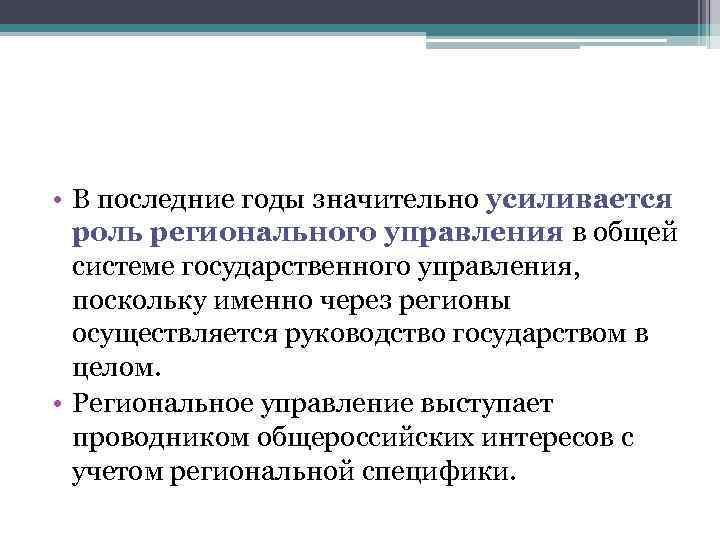 • В последние годы значительно усиливается роль регионального управления в общей системе государственного управления, поскольку именно через регионы осуществляется руководство государством в целом.
• Региональное управление выступает проводником общероссийских интересов с учетом региональной специфики.